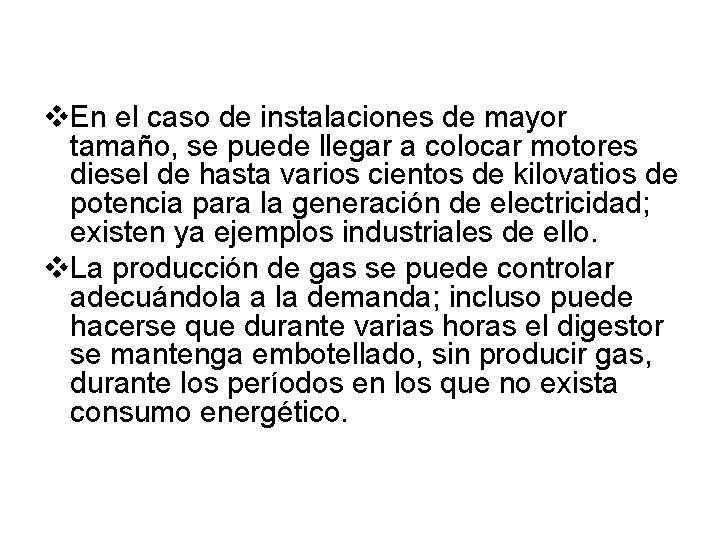 ❖En el caso de instalaciones de mayor tamaño, se puede llegar a colocar motores diesel de hasta varios cientos de kilovatios de potencia para la generación de electricidad; existen ya ejemplos industriales de ello.

❖La producción de gas se puede controlar adecuándola a la demanda; incluso puede hacerse que durante varias horas el digestor se mantenga embotellado, sin producir gas, durante los períodos en los que no exista consumo energético.